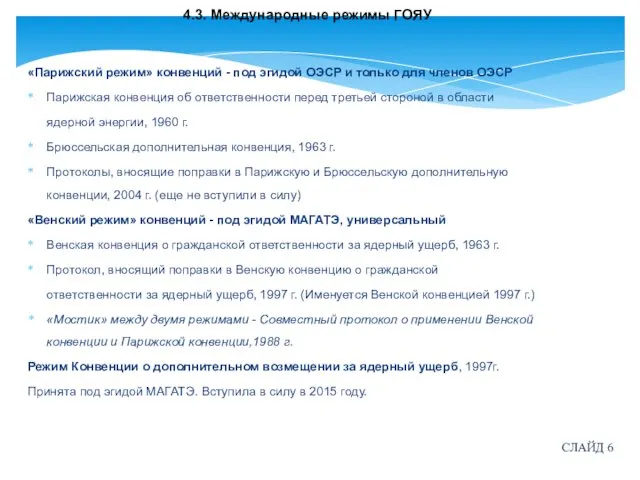 4.3. Международные режимы ГОЯУ

«Парижский режим» конвенций - под эгидой ОЭСР и только для членов ОЭСР

* Парижская конвенция об ответственности перед третьей стороной в области ядерной энергии, 1960 г.
* Брюссельская дополнительная конвенция, 1963 г.
* Протоколы, вносящие поправки в Парижскую и Брюссельскую дополнительную конвенции, 2004 г. (еще не вступили в силу)

«Венский режим» конвенций - под эгидой МАГАТЭ, универсальный

* Венская конвенция о гражданской ответственности за ядерный ущерб, 1963 г.
* Протокол, вносящий поправки в Венскую конвенцию о гражданской ответственности за ядерный ущерб, 1997 г. (Именуется Венской конвенцией 1997 г.)
* «Мостик» между двумя режимами - Совместный протокол о применении Венской конвенции и Парижской конвенции,1988 г.

Режим Конвенции о дополнительном возмещении за ядерный ущерб, 1997г.

Принята под эгидой МАГАТЭ. Вступила в силу в 2015 году.

СЛАЙД 6